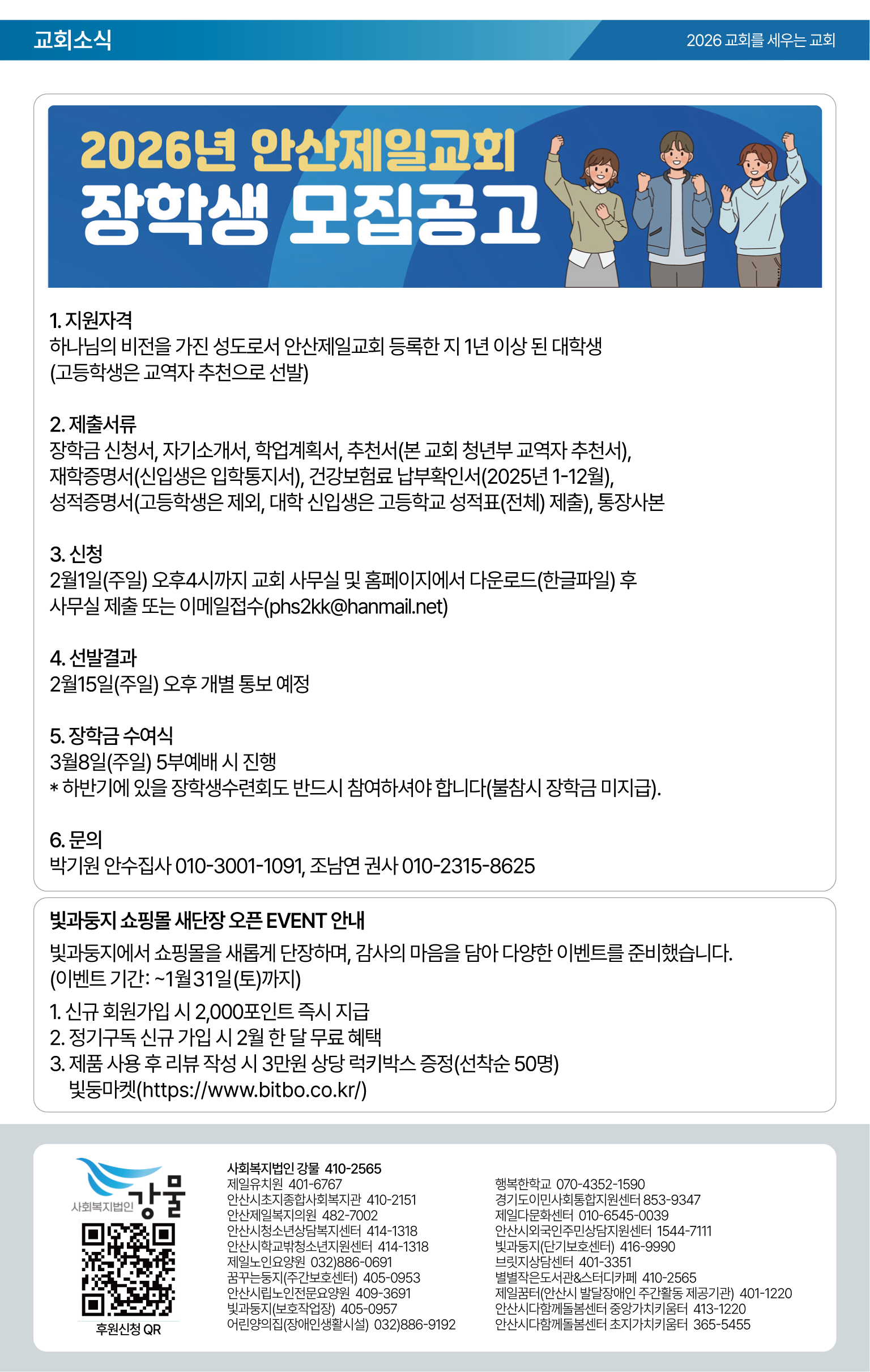 교회소식

2026 교회를 세우는 교회

2026년 안산제일교회
장학생 모집공고

1. 지원자격
하나님의 비전을 가진 성도로서 안산제일교회 등록한 지 1년 이상 된 대학생
(고등학생은 교역자 추천으로 선발)

2. 제출서류
장학금 신청서, 자기소개서, 학업계획서, 추천서(본 교회 청년부 교역자 추천서),
재학증명서(신입생은 입학통지서), 건강보험료 납부확인서(2025년 1-12월),
성적증명서(고등학생은 제외, 대학 신입생은 고등학교 성적표(전체) 제출), 통장사본

3. 신청
2월1일(주일) 오후4시까지 교회 사무실 및 홈페이지에서 다운로드(한글파일) 후
사무실 제출 또는 이메일접수(phs2kk@hanmail.net)

4. 선발결과
2월15일(주일) 오후 개별 통보 예정

5. 장학금 수여식
3월8일(주일) 5부예배 시 진행
* 하반기에 있을 장학생수련회도 반드시 참여하셔야 합니다(불참시 장학금 미지급).

6. 문의
박기원 안수집사 010-3001-1091, 조남연 권사 010-2315-8625

빛과둥지 쇼핑몰 새단장 오픈 EVENT 안내
빛과둥지에서 쇼핑몰을 새롭게 단장하며, 감사의 마음을 담아 다양한 이벤트를 준비했습니다.
(이벤트 기간: ~1월31일(토)까지)
1. 신규 회원가입 시 2,000포인트 즉시 지급
2. 정기구독 신규 가입 시 2월 한 달 무료 혜택
3. 제품 사용 후 리뷰 작성 시 3만원 상당 럭키박스 증정(선착순 50명)
빛둥마켓(https://www.bitbo.co.kr/)

사회복지법인 강물

후원신청 QR

사회복지법인 강물 410-2565
제일유치원 401-6767
안산시초지종합사회복지관 410-2151
안산제일복지의원 482-7002
안산시청소년상담복지센터 414-1318
안산시학교밖청소년지원센터 414-1318
제일노인요양원 032)886-0691
꿈꾸는둥지(주간보호센터) 405-0953
안산시립노인전문요양원 409-3691
빛과둥지(보호작업장) 405-0957
어린양의집(장애인생활시설) 032)886-9192

행복한학교 070-4352-1590
경기도이민사회통합지원센터 853-9347
제일다문화센터 010-6545-0039
안산시외국인주민상담지원센터 1544-7111
빛과둥지(단기보호센터) 416-9990
브릿지상담센터 401-3351
별별작은도서관&스터디카페 410-2565
제일꿈터(안산시 발달장애인 주간활동 제공기관) 401-1220
안산시다함께돌봄센터 중앙가치키움터 413-1220
안산시다함께돌봄센터 초지가치키움터 365-5455